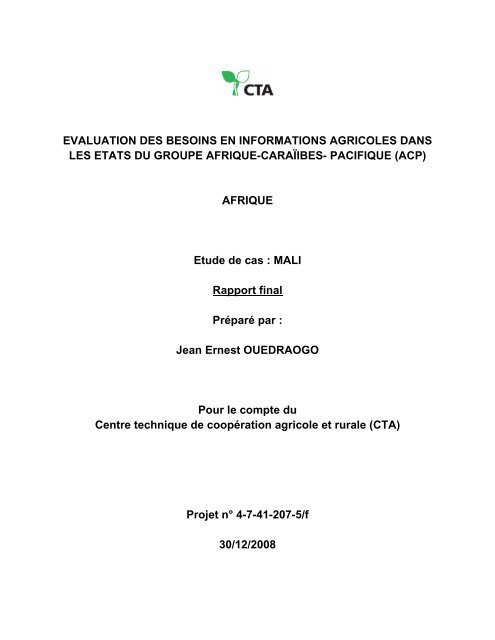 CTA

EVALUATION DES BESOINS EN INFORMATIONS AGRICOLES DANS LES ETATS DU GROUPE AFRIQUE-CARAÏBES- PACIFIQUE (ACP)

AFRIQUE

Etude de cas : MALI

Rapport final

Préparé par :

Jean Ernest OUEDRAOGO

Pour le compte du
Centre technique de coopération agricole et rurale (CTA)

Projet n° 4-7-41-207-5/f

30/12/2008